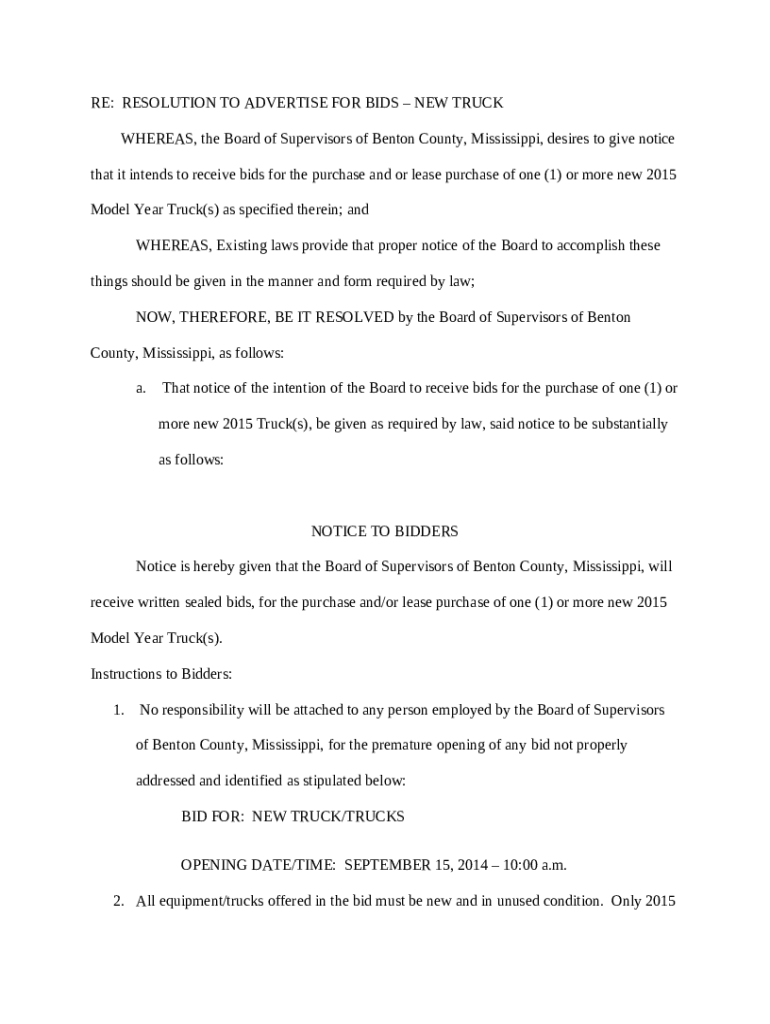 RE: RESOLUTION TO ADVERTISE FOR BIDS – NEW TRUCK

WHEREAS, the Board of Supervisors of Benton County, Mississippi, desires to give notice that it intends to receive bids for the purchase and or lease purchase of one (1) or more new 2015 Model Year Truck(s) as specified therein; and

WHEREAS, Existing laws provide that proper notice of the Board to accomplish these things should be given in the manner and form required by law;

NOW, THEREFORE, BE IT RESOLVED by the Board of Supervisors of Benton County, Mississippi, as follows:

a. That notice of the intention of the Board to receive bids for the purchase of one (1) or more new 2015 Truck(s), be given as required by law, said notice to be substantially as follows:

NOTICE TO BIDDERS

Notice is hereby given that the Board of Supervisors of Benton County, Mississippi, will receive written sealed bids, for the purchase and/or lease purchase of one (1) or more new 2015 Model Year Truck(s).

Instructions to Bidders:

1. No responsibility will be attached to any person employed by the Board of Supervisors of Benton County, Mississippi, for the premature opening of any bid not properly addressed and identified as stipulated below:

BID FOR: NEW TRUCK/TRUCKS

OPENING DATE/TIME: SEPTEMBER 15, 2014 – 10:00 a.m.

2. All equipment/trucks offered in the bid must be new and in unused condition. Only 2015